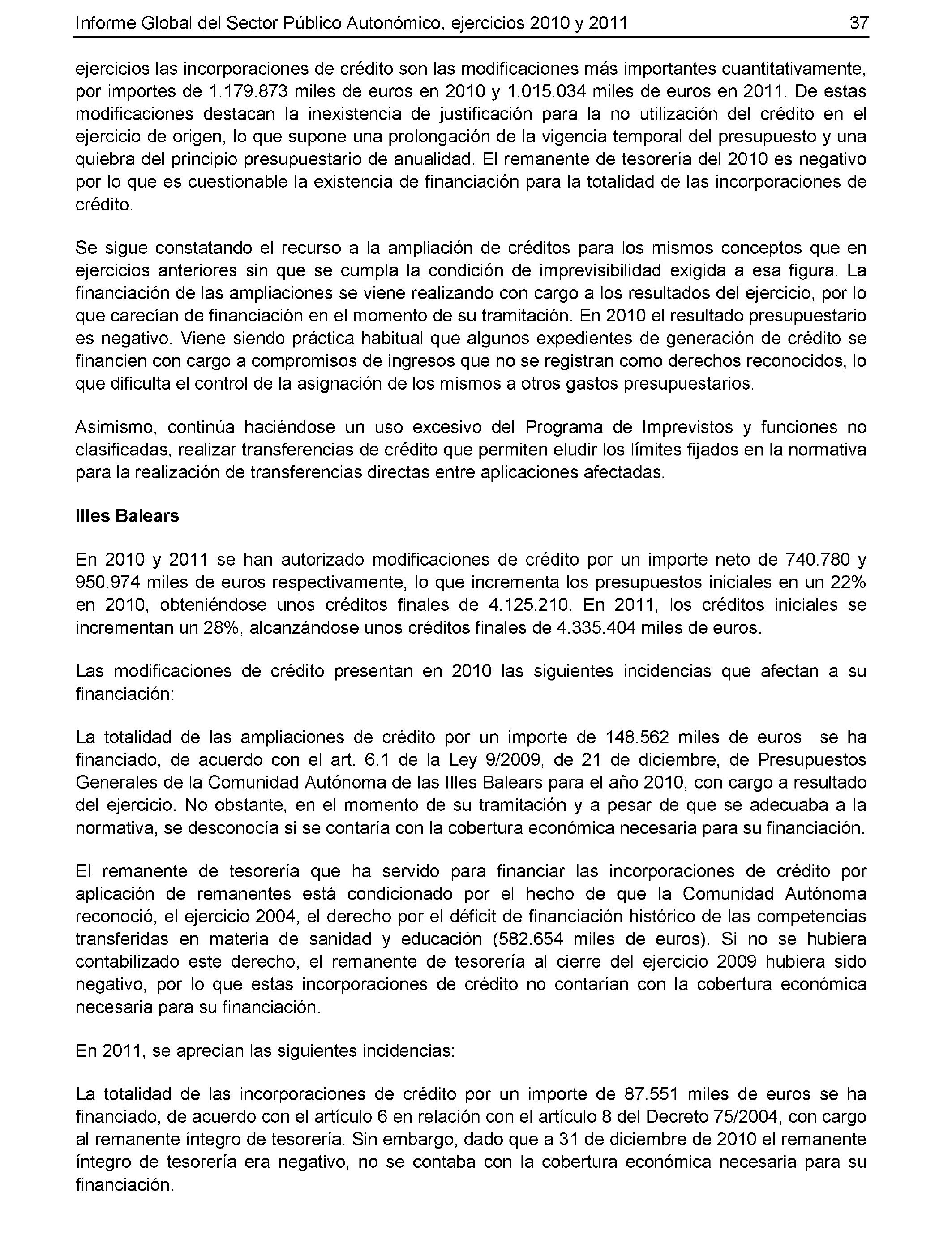 Informe Global del Sector Público Autonómico, ejercicios 2010 y 2011 37

ejercicios las incorporaciones de crédito son las modificaciones más importantes cuantitativamente, por importes de 1.179.873 miles de euros en 2010 y 1.015.034 miles de euros en 2011. De estas modificaciones destacan la inexistencia de justificación para la no utilización del crédito en el ejercicio de origen, lo que supone una prolongación de la vigencia temporal del presupuesto y una quiebra del principio presupuestario de anualidad. El remanente de tesorería del 2010 es negativo por lo que es cuestionable la existencia de financiación para la totalidad de las incorporaciones de crédito.

Se sigue constatando el recurso a la ampliación de créditos para los mismos conceptos que en ejercicios anteriores sin que se cumpla la condición de imprevisibilidad exigida a esa figura. La financiación de las ampliaciones se viene realizando con cargo a los resultados del ejercicio, por lo que carecían de financiación en el momento de su tramitación. En 2010 el resultado presupuestario es negativo. Viene siendo práctica habitual que algunos expedientes de generación de crédito se financien con cargo a compromisos de ingresos que no se registran como derechos reconocidos, lo que dificulta el control de la asignación de los mismos a otros gastos presupuestarios.

Asimismo, continúa haciéndose un uso excesivo del Programa de Imprevistos y funciones no clasificadas, realizar transferencias de crédito que permiten eludir los límites fijados en la normativa para la realización de transferencias directas entre aplicaciones afectadas.

Illes Balears

En 2010 y 2011 se han autorizado modificaciones de crédito por un importe neto de 740.780 y 950.974 miles de euros respectivamente, lo que incrementa los presupuestos iniciales en un 22% en 2010, obteniéndose unos créditos finales de 4.125.210. En 2011, los créditos iniciales se incrementan un 28%, alcanzándose unos créditos finales de 4.335.404 miles de euros.

Las modificaciones de crédito presentan en 2010 las siguientes incidencias que afectan a su financiación:

La totalidad de las ampliaciones de crédito por un importe de 148.562 miles de euros se ha financiado, de acuerdo con el art. 6.1 de la Ley 9/2009, de 21 de diciembre, de Presupuestos Generales de la Comunidad Autónoma de las Illes Balears para el año 2010, con cargo a resultado del ejercicio. No obstante, en el momento de su tramitación y a pesar de que se adecuaba a la normativa, se desconocía si se contaría con la cobertura económica necesaria para su financiación.

El remanente de tesorería que ha servido para financiar las incorporaciones de crédito por aplicación de remanentes está condicionado por el hecho de que la Comunidad Autónoma reconoció, el ejercicio 2004, el derecho por el déficit de financiación histórico de las competencias transferidas en materia de sanidad y educación (582.654 miles de euros). Si no se hubiera contabilizado este derecho, el remanente de tesorería al cierre del ejercicio 2009 hubiera sido negativo, por lo que estas incorporaciones de crédito no contarían con la cobertura económica necesaria para su financiación.

En 2011, se aprecian las siguientes incidencias:

La totalidad de las incorporaciones de crédito por un importe de 87.551 miles de euros se ha financiado, de acuerdo con el artículo 6 en relación con el artículo 8 del Decreto 75/2004, con cargo al remanente íntegro de tesorería. Sin embargo, dado que a 31 de diciembre de 2010 el remanente íntegro de tesorería era negativo, no se contaba con la cobertura económica necesaria para su financiación.